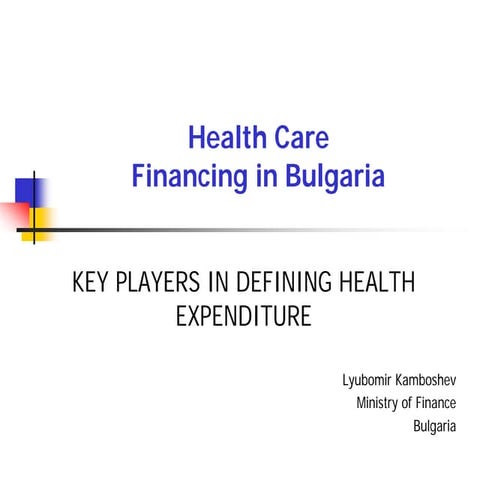 Health Care
Financing in Bulgaria

KEY PLAYERS IN DEFINING HEALTH EXPENDITURE

Lyubomir Kamboshev
Ministry of Finance
Bulgaria